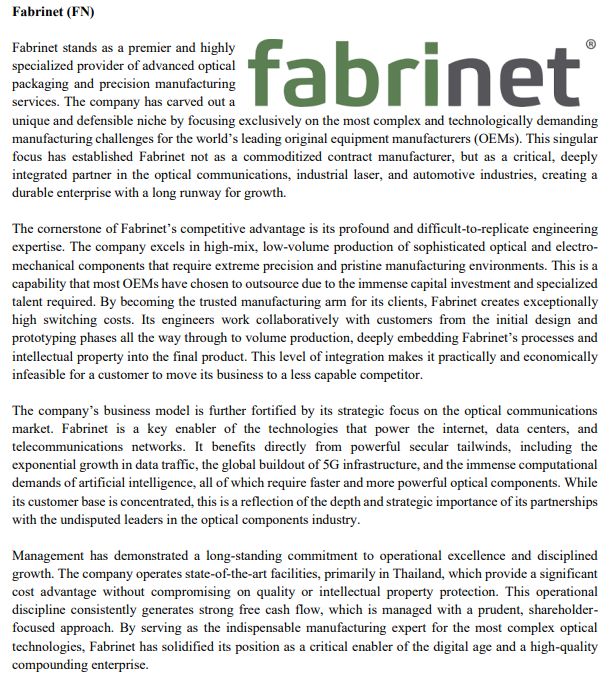 Fabrinet (FN)

fabrinet®

Fabrinet stands as a premier and highly specialized provider of advanced optical packaging and precision manufacturing services. The company has carved out a unique and defensible niche by focusing exclusively on the most complex and technologically demanding manufacturing challenges for the world's leading original equipment manufacturers (OEMs). This singular focus has established Fabrinet not as a commoditized contract manufacturer, but as a critical, deeply integrated partner in the optical communications, industrial laser, and automotive industries, creating a durable enterprise with a long runway for growth.

The cornerstone of Fabrinet's competitive advantage is its profound and difficult-to-replicate engineering expertise. The company excels in high-mix, low-volume production of sophisticated optical and electro-mechanical components that require extreme precision and pristine manufacturing environments. This is a capability that most OEMs have chosen to outsource due to the immense capital investment and specialized talent required. By becoming the trusted manufacturing arm for its clients, Fabrinet creates exceptionally high switching costs. Its engineers work collaboratively with customers from the initial design and prototyping phases all the way through to volume production, deeply embedding Fabrinet's processes and intellectual property into the final product. This level of integration makes it practically and economically infeasible for a customer to move its business to a less capable competitor.

The company's business model is further fortified by its strategic focus on the optical communications market. Fabrinet is a key enabler of the technologies that power the internet, data centers, and telecommunications networks. It benefits directly from powerful secular tailwinds, including the exponential growth in data traffic, the global buildout of 5G infrastructure, and the immense computational demands of artificial intelligence, all of which require faster and more powerful optical components. While its customer base is concentrated, this is a reflection of the depth and strategic importance of its partnerships with the undisputed leaders in the optical components industry.

Management has demonstrated a long-standing commitment to operational excellence and disciplined growth. The company operates state-of-the-art facilities, primarily in Thailand, which provide a significant cost advantage without compromising on quality or intellectual property protection. This operational discipline consistently generates strong free cash flow, which is managed with a prudent, shareholder-focused approach. By serving as the indispensable manufacturing expert for the most complex optical technologies, Fabrinet has solidified its position as a critical enabler of the digital age and a high-quality compounding enterprise.